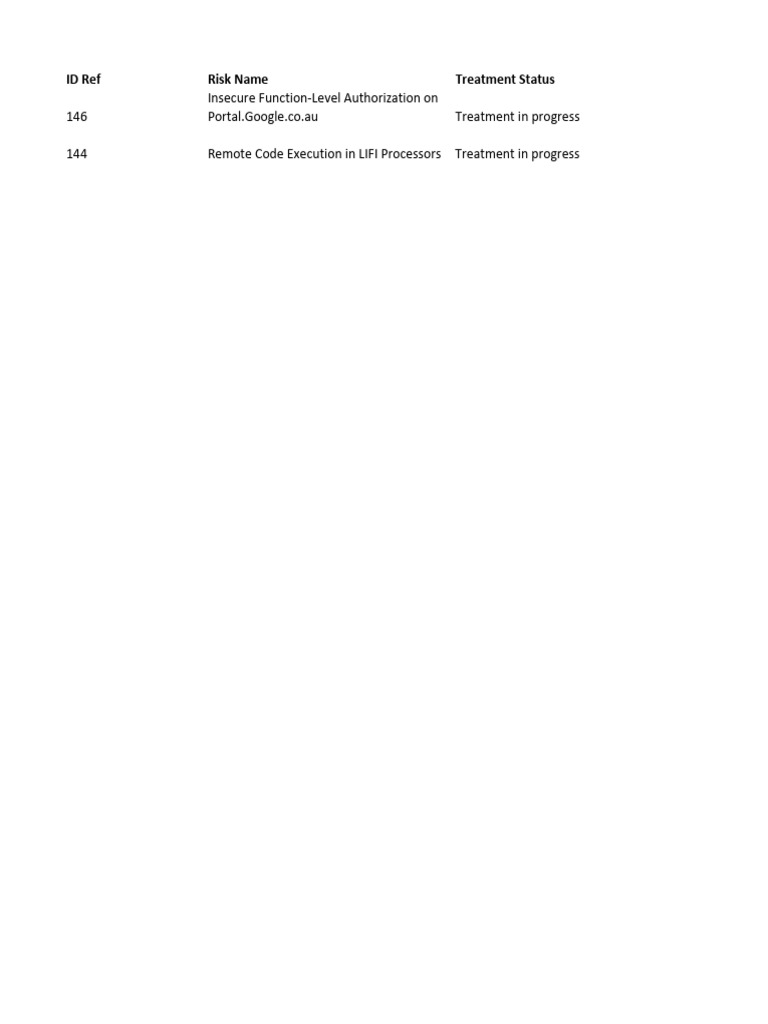 | ID Ref | Risk Name | Treatment Status |
|---|---|---|
| 146 | Insecure Function-Level Authorization on Portal.Google.co.au | Treatment in progress |
| 144 | Remote Code Execution in LIFI Processors | Treatment in progress |